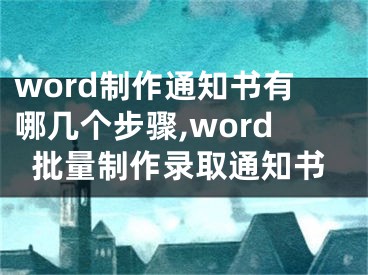 word制作通知书有哪几个步骤,word批量制作录取通知书